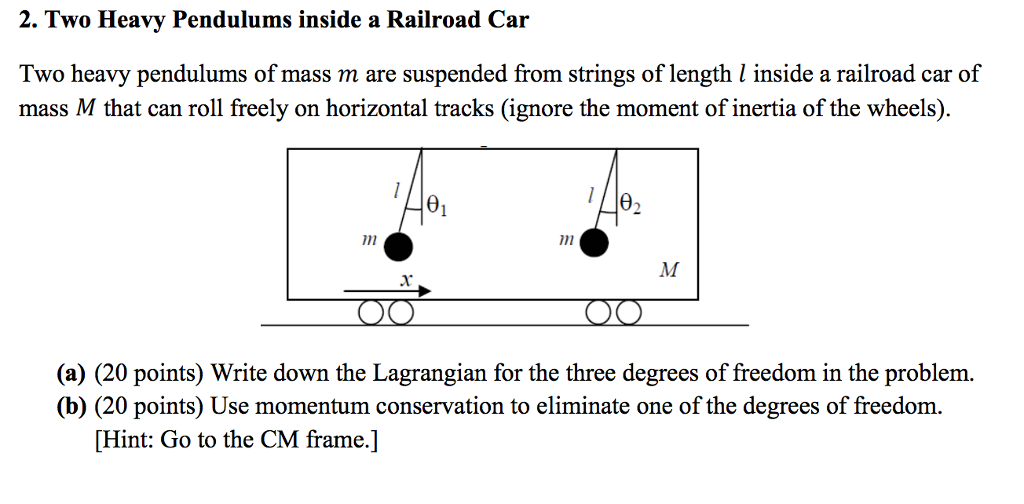 2. Two Heavy Pendulums inside a Railroad Car

Two heavy pendulums of mass $m$ are suspended from strings of length $l$ inside a railroad car of mass $M$ that can roll freely on horizontal tracks (ignore the moment of inertia of the wheels).

$l$ $\theta_1$ $m$ $l$ $\theta_2$ $m$ $M$ $x$

(a) (20 points) Write down the Lagrangian for the three degrees of freedom in the problem.
(b) (20 points) Use momentum conservation to eliminate one of the degrees of freedom. [Hint: Go to the CM frame.]